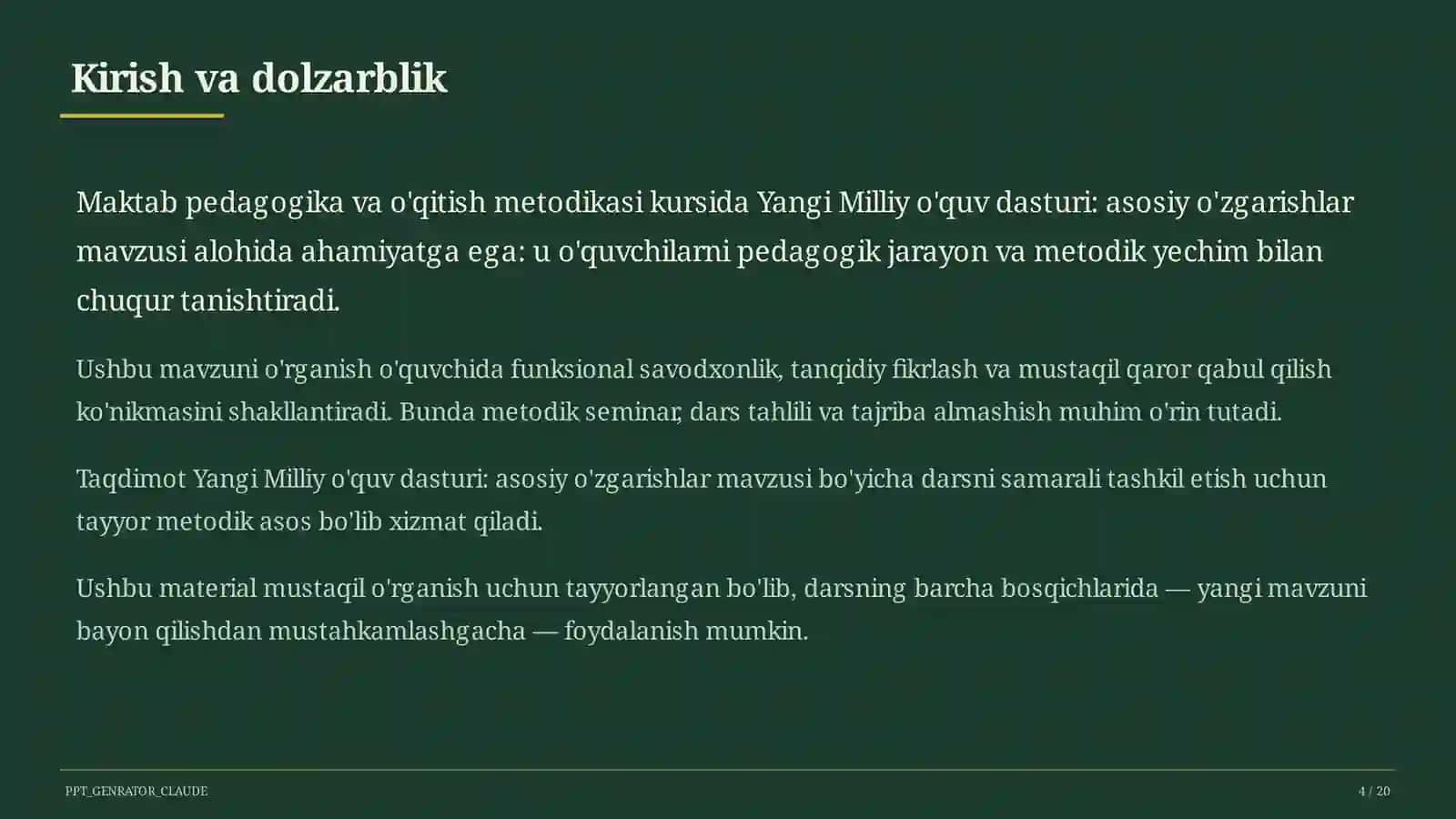 Kirish va dolzarblik

Maktab pedagogika va o'qitish metodikasi kursida Yangi Milliy o'quv dasturi: asosiy o'zgarishlar mavzusi alohida ahamiyatga ega: u o'quvchilarni pedagogik jarayon va metodik yechim bilan chuqur tanishtiradi.

Ushbu mavzuni o'rganish o'quvchida funksional savodxonlik, tanqidiy fikrlash va mustaqil qaror qabul qilish ko'nikmasini shakllantiradi. Bunda metodik seminar, dars tahlili va tajriba almashish muhim o'rin tutadi.

Taqdimot Yangi Milliy o'quv dasturi: asosiy o'zgarishlar mavzusi bo'yicha darsni samarali tashkil etish uchun tayyor metodik asos bo'lib xizmat qiladi.

Ushbu material mustaqil o'rganish uchun tayyorlangan bo'lib, darsning barcha bosqichlarida — yangi mavzuni bayon qilishdan mustahkamlashgacha — foydalanish mumkin.

PPT_GENRATOR_CLAUDE

4 / 20